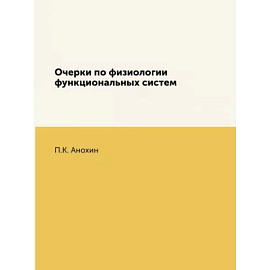 Очерки по физиологии функциональных систем

П.К. Анохин